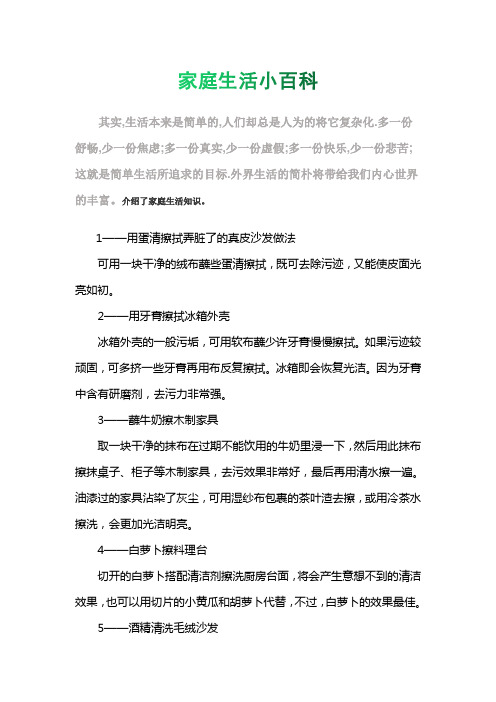 家庭生活小百科

其实,生活本来是简单的,人们却总是人为的将它复杂化.多一份舒畅,少一份焦虑;多一份真实,少一份虚假;多一份快乐,少一份悲苦;这就是简单生活所追求的目标.外界生活的简朴将带给我们内心世界的丰富。介绍了家庭生活知识。

1——用蛋清擦拭弄脏了的真皮沙发做法

可用一块干净的绒布蘸些蛋清擦拭，既可去除污迹，又能使皮面光亮如初。

2——用牙膏擦拭冰箱外壳

冰箱外壳的一般污垢，可用软布蘸少许牙膏慢慢擦拭。如果污迹较顽固，可多挤一些牙膏再用布反复擦拭。冰箱即会恢复光洁。因为牙膏中含有研磨剂，去污力非常强。

3——蘸牛奶擦木制家具

取一块干净的抹布在过期不能饮用的牛奶里浸一下，然后用此抹布擦抹桌子、柜子等木制家具，去污效果非常好，最后再用清水擦一遍。油漆过的家具沾染了灰尘，可用湿纱布包裹的茶叶渣去擦，或用冷茶水擦洗，会更加光洁明亮。

4——白萝卜擦料理台

切开的白萝卜搭配清洁剂擦洗厨房台面，将会产生意想不到的清洁效果，也可以用切片的小黄瓜和胡萝卜代替，不过，白萝卜的效果最佳。

5——酒精清洗毛绒沙发